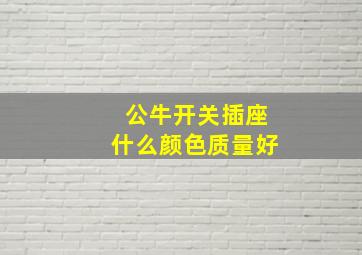 公牛开关插座
什么颜色质量好